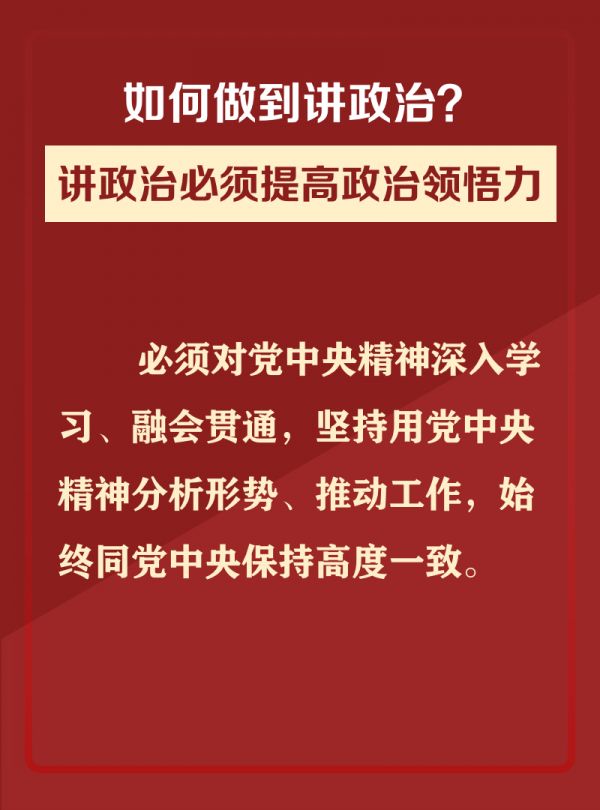 如何做到讲政治?

讲政治必须提高政治领悟力

必须对党中央精神深入学习、融会贯通，坚持用党中央精神分析形势、推动工作，始终同党中央保持高度一致。